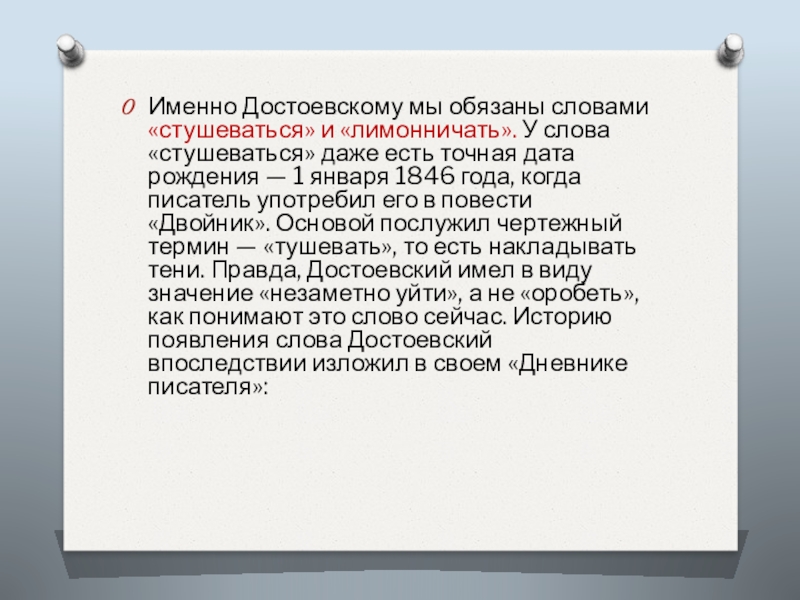 Именно Достоевскому мы обязаны словами «стушеваться» и «лимонничать». У слова «стушеваться» даже есть точная дата рождения — 1 января 1846 года, когда писатель употребил его в повести «Двойник». Основой послужил чертежный термин — «тушевать», то есть накладывать тени. Правда, Достоевский имел в виду значение «незаметно уйти», а не «оробеть», как понимают это слово сейчас. Историю появления слова Достоевский впоследствии изложил в своем «Дневнике писателя»: